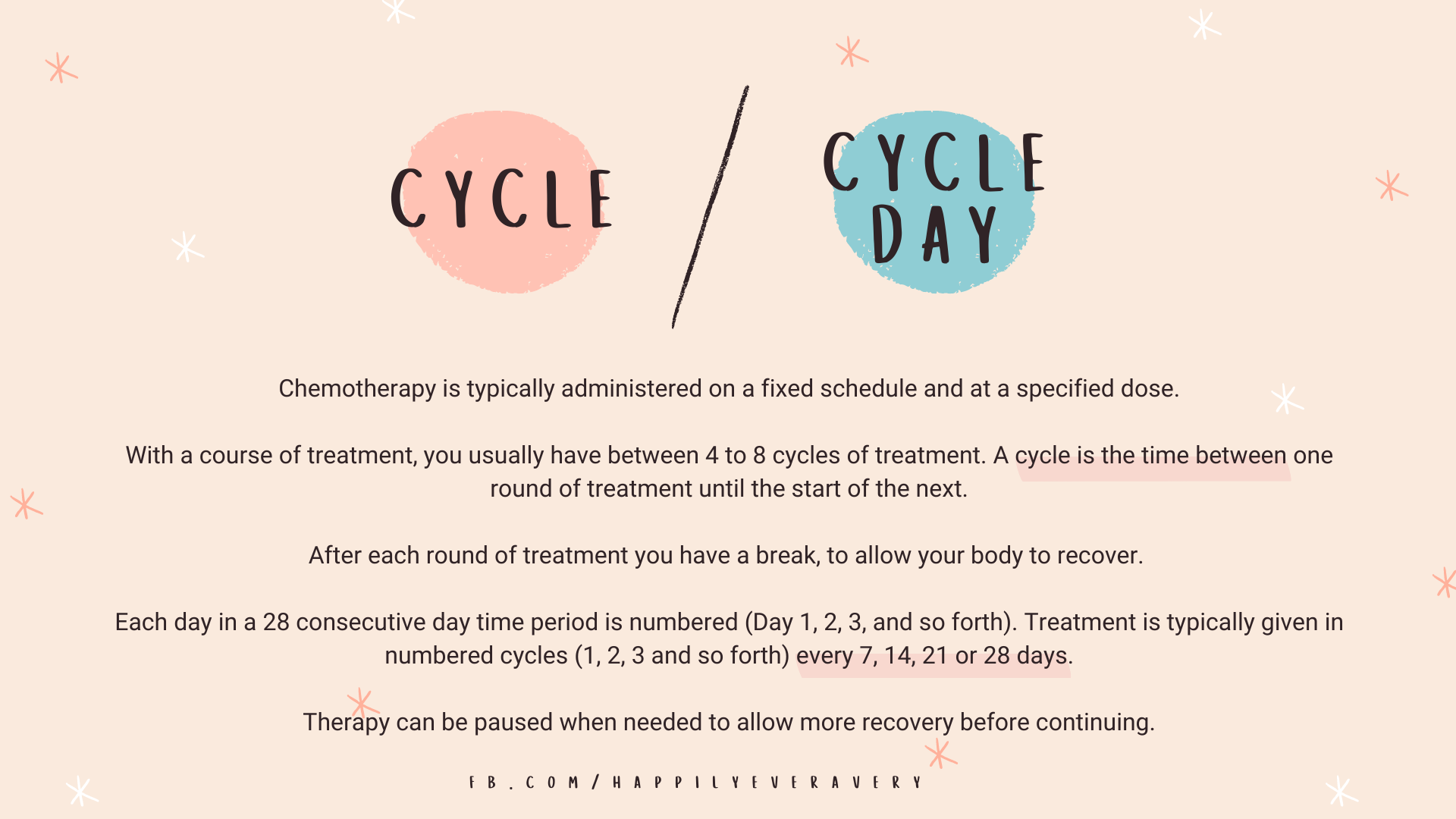 CYCLE / CYCLE DAY

Chemotherapy is typically administered on a fixed schedule and at a specified dose.

With a course of treatment, you usually have between 4 to 8 cycles of treatment. A cycle is the time between one round of treatment until the start of the next.

After each round of treatment you have a break, to allow your body to recover.

Each day in a 28 consecutive day time period is numbered (Day 1, 2, 3, and so forth). Treatment is typically given in numbered cycles (1, 2, 3 and so forth) every 7, 14, 21 or 28 days.

Therapy can be paused when needed to allow more recovery before continuing.

FB.COM/HAPPILYEVERAVERY